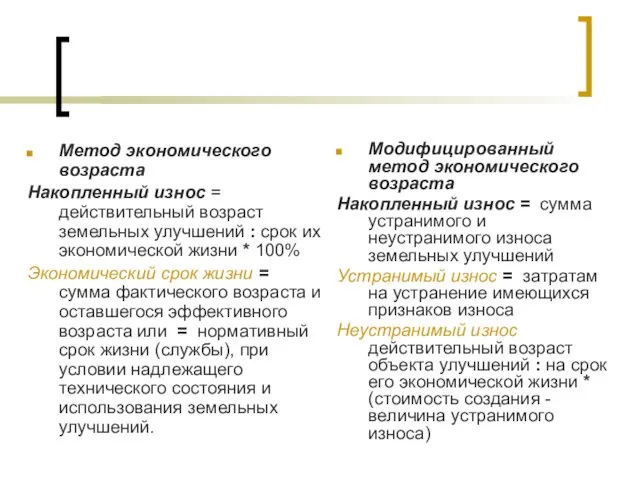 Метод экономического возраста

Накопленный износ = действительный возраст земельных улучшений : срок их экономической жизни * 100%

Экономический срок жизни = сумма фактического возраста и оставшегося эффективного возраста или = нормативный срок жизни (службы), при условии надлежащего технического состояния и использования земельных улучшений.

Модифицированный метод экономического возраста

Накопленный износ = сумма устранимого и неустранимого износа земельных улучшений

Устранимый износ = затратам на устранение имеющихся признаков износа

Неустранимый износ действительный возраст объекта улучшений : на срок его экономической жизни * (стоимость создания - величина устранимого износа)